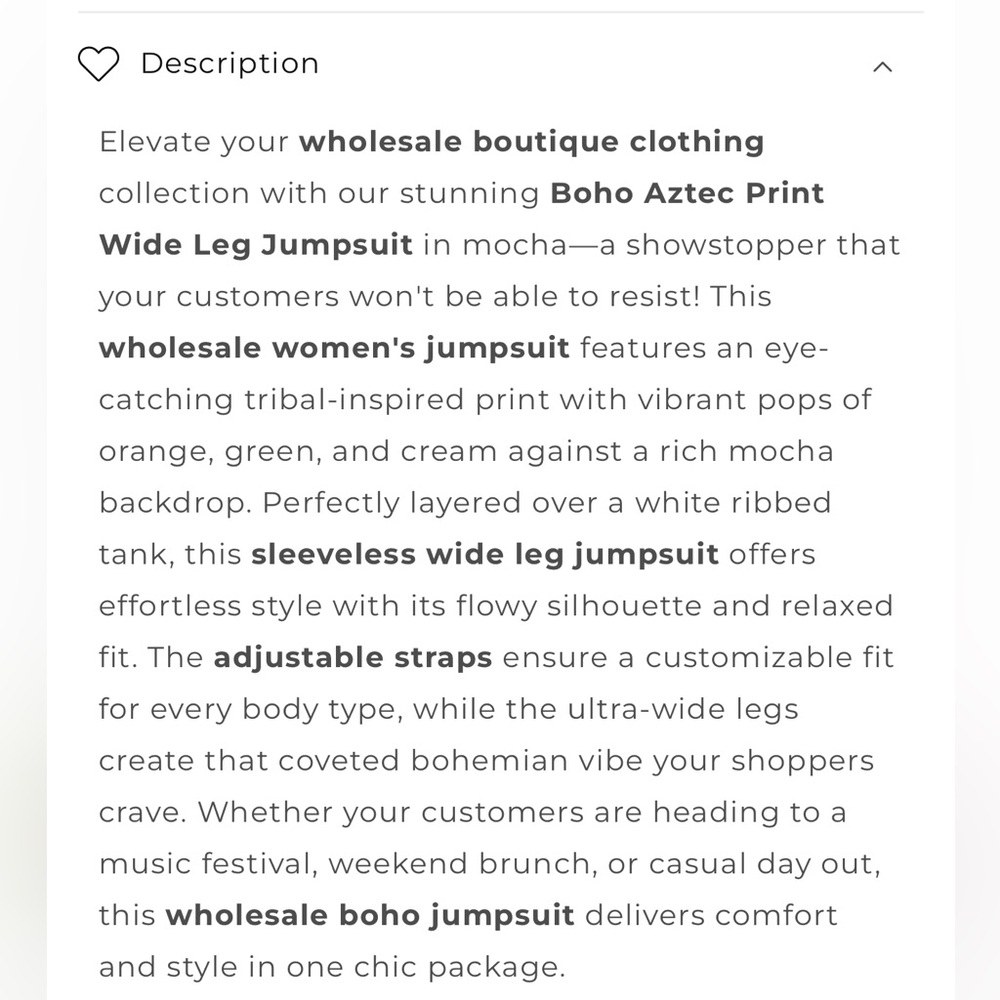 Description

Elevate your wholesale boutique clothing collection with our stunning Boho Aztec Print Wide Leg Jumpsuit in mocha—a showstopper that your customers won't be able to resist! This wholesale women's jumpsuit features an eye-catching tribal-inspired print with vibrant pops of orange, green, and cream against a rich mocha backdrop. Perfectly layered over a white ribbed tank, this sleeveless wide leg jumpsuit offers effortless style with its flowy silhouette and relaxed fit. The adjustable straps ensure a customizable fit for every body type, while the ultra-wide legs create that coveted bohemian vibe your shoppers crave. Whether your customers are heading to a music festival, weekend brunch, or casual day out, this wholesale boho jumpsuit delivers comfort and style in one chic package.